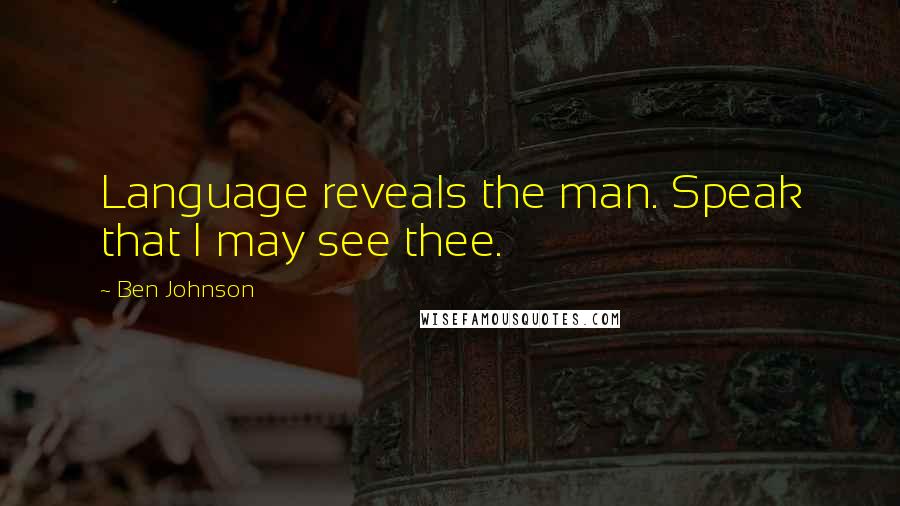 Language reveals the man. Speak that I may see thee.

~ Ben Johnson

WISEFAMOUSQUOTES.COM